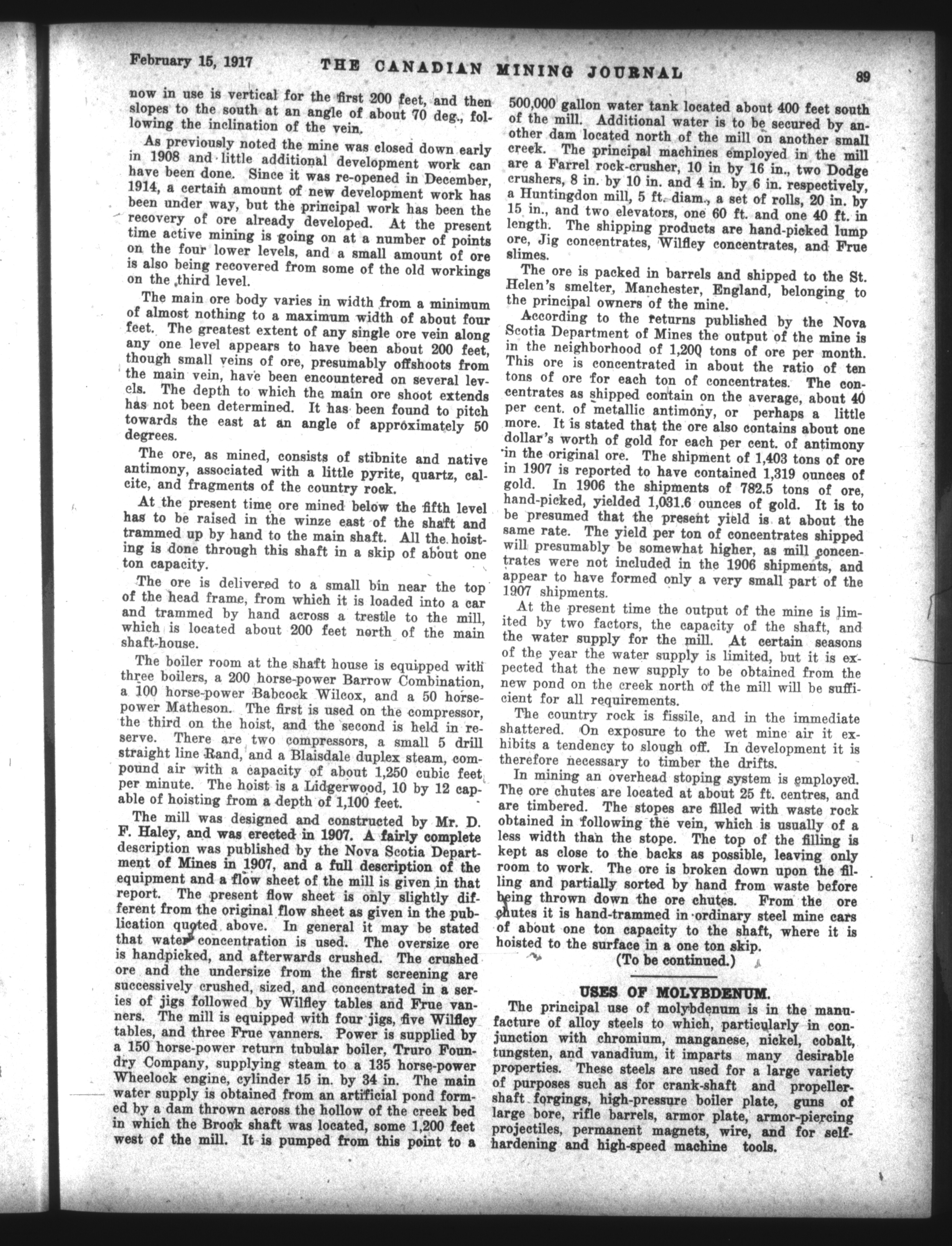 February 15, 1917 THE CANADIAN MINING JOURNAL 89

now in use is vertical for the first 200 feet, and then slopes to the south at an angle of about 70 deg., following the inclination of the vein.

As previously noted the mine was closed down early in 1908 and little additional development work can have been done. Since it was re-opened in December, 1914, a certain amount of new development work has been under way, but the principal work has been the recovery of ore already developed. At the present time active mining is going on at a number of points on the four lower levels, and a small amount of ore is also being recovered from some of the old workings on the third level.

The main ore body varies in width from a minimum of almost nothing to a maximum width of about four feet. The greatest extent of any single ore vein along any one level appears to have been about 200 feet, though small veins of ore, presumably offshoots from the main vein, have been encountered on several levels. The depth to which the main ore shoot extends has not been determined. It has been found to pitch towards the east at an angle of approximately 50 degrees.

The ore, as mined, consists of stibnite and native antimony, associated with a little pyrite, quartz, calcite, and fragments of the country rock.

At the present time ore mined below the fifth level has to be raised in the winze east of the shaft and trammed up by hand to the main shaft. All the hoisting is done through this shaft in a skip of about one ton capacity.

The ore is delivered to a small bin near the top of the head frame, from which it is loaded into a car and trammed by hand across a trestle to the mill, which is located about 200 feet north of the main shaft-house.

The boiler room at the shaft house is equipped with three boilers, a 200 horse-power Barrow Combination, a 100 horse-power Babcock Wilcox, and a 50 horse-power Matheson. The first is used on the compressor, the third on the hoist, and the second is held in reserve. There are two compressors, a small 5 drill straight line Rand, and a Blaisdale duplex steam, compound air with a capacity of about 1,250 cubic feet per minute. The hoist is a Lidgerwood, 10 by 12 capable of hoisting from a depth of 1,100 feet.

The mill was designed and constructed by Mr. D. F. Haley, and was erected in 1907. A fairly complete description was published by the Nova Scotia Department of Mines in 1907, and a full description of the equipment and a flow sheet of the mill is given in that report. The present flow sheet is only slightly different from the original flow sheet as given in the publication quoted above. In general it may be stated that water concentration is used. The oversize ore is handpicked, and afterwards crushed. The crushed ore and the undersize from the first screening are successively crushed, sized, and concentrated in a series of jigs followed by Wilfley tables and Frue vanners. The mill is equipped with four jigs, five Wilfley tables, and three Frue vanners. Power is supplied by a 150 horse-power return tubular boiler, Truro Foundry Company, supplying steam to a 135 horse-power Wheelock engine, cylinder 15 in. by 34 in. The main water supply is obtained from an artificial pond formed by a dam thrown across the hollow of the creek bed in which the Brook shaft was located, some 1,200 feet west of the mill. It is pumped from this point to a 500,000 gallon water tank located about 400 feet south of the mill. Additional water is to be secured by another dam located north of the mill on another small creek. The principal machines employed in the mill are a Farrel rock-crusher, 10 in by 16 in., two Dodge crushers, 8 in. by 10 in. and 4 in. by 6 in. respectively, a Huntingdon mill, 5 ft. diam., a set of rolls, 20 in. by 15 in., and two elevators, one 60 ft. and one 40 ft. in length. The shipping products are hand-picked lump ore, Jig concentrates, Wilfley concentrates, and Frue slimes.

The ore is packed in barrels and shipped to the St. Helen's smelter, Manchester, England, belonging to the principal owners of the mine.

According to the returns published by the Nova Scotia Department of Mines the output of the mine is in the neighborhood of 1,200 tons of ore per month. This ore is concentrated in about the ratio of ten tons of ore for each ton of concentrates. The concentrates as shipped contain on the average, about 40 per cent. of metallic antimony, or perhaps a little more. It is stated that the ore also contains about one dollar's worth of gold for each per cent. of antimony in the original ore. The shipment of 1,403 tons of ore in 1907 is reported to have contained 1,319 ounces of gold. In 1906 the shipments of 782.5 tons of ore, hand-picked, yielded 1,031.6 ounces of gold. It is to be presumed that the present yield is at about the same rate. The yield per ton of concentrates shipped will presumably be somewhat higher, as mill concentrates were not included in the 1906 shipments, and appear to have formed only a very small part of the 1907 shipments.

At the present time the output of the mine is limited by two factors, the capacity of the shaft, and the water supply for the mill. At certain seasons of the year the water supply is limited, but it is expected that the new supply to be obtained from the new pond on the creek north of the mill will be sufficient for all requirements.

The country rock is fissile, and in the immediate shattered. On exposure to the wet mine air it exhibits a tendency to slough off. In development it is therefore necessary to timber the drifts.

In mining an overhead stoping system is employed. The ore chutes are located at about 25 ft. centres, and are timbered. The stopes are filled with waste rock obtained in following the vein, which is usually of a less width than the stope. The top of the filling is kept as close to the backs as possible, leaving only room to work. The ore is broken down upon the filling and partially sorted by hand from waste before being thrown down the ore chutes. From the ore chutes it is hand-trammed in ordinary steel mine cars of about one ton capacity to the shaft, where it is hoisted to the surface in a one ton skip.

(To be continued.)

USES OF MOLYBDENUM.

The principal use of molybdenum is in the manufacture of alloy steels to which, particularly in conjunction with chromium, manganese, nickel, cobalt, tungsten, and vanadium, it imparts many desirable properties. These steels are used for a large variety of purposes such as for crank-shaft and propeller-shaft forgings, high-pressure boiler plate, guns of large bore, rifle barrels, armor plate, armor-piercing projectiles, permanent magnets, wire, and for self-hardening and high-speed machine tools.